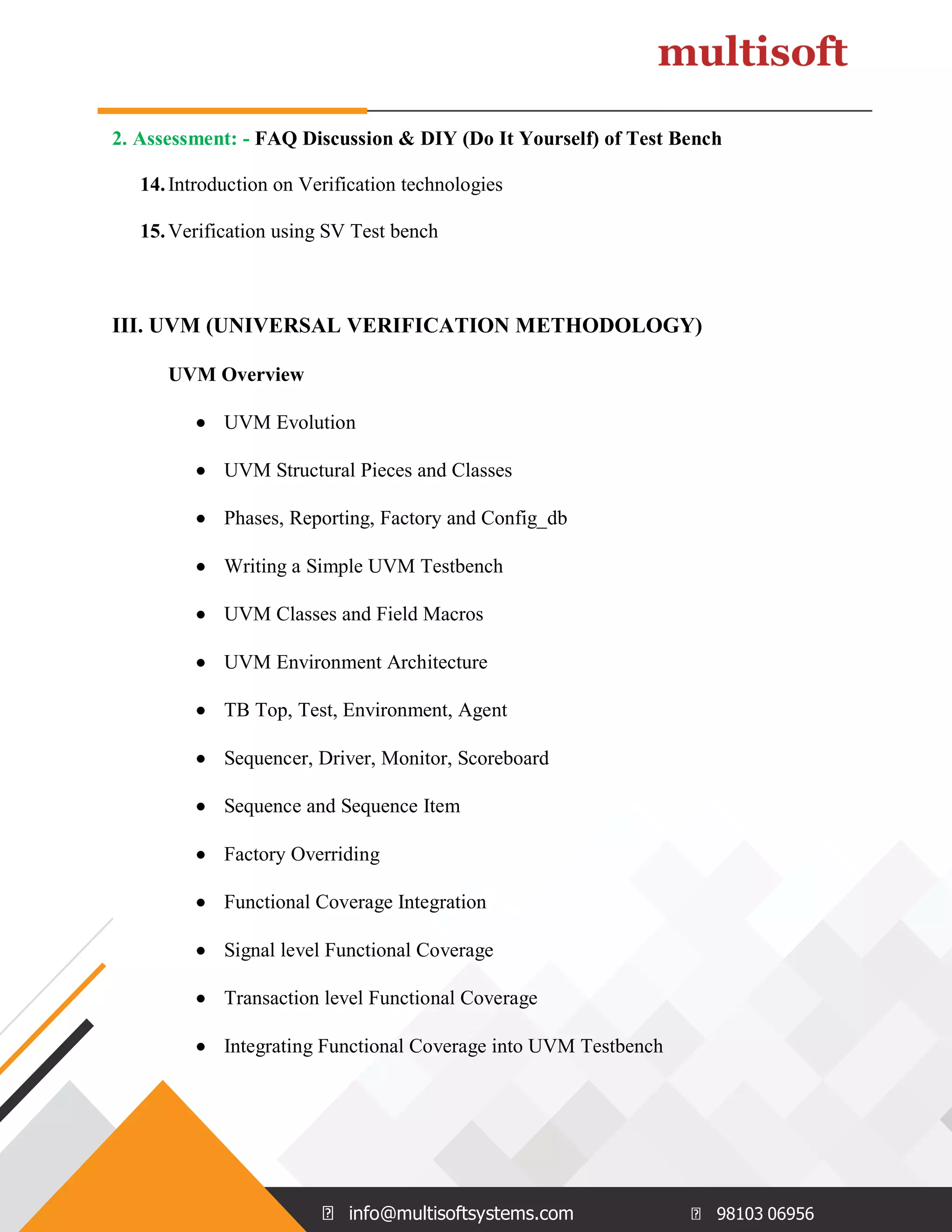 multisoft

2. Assessment: - FAQ Discussion & DIY (Do It Yourself) of Test Bench

14. Introduction on Verification technologies

15. Verification using SV Test bench

III. UVM (UNIVERSAL VERIFICATION METHODOLOGY)

UVM Overview

- UVM Evolution
- UVM Structural Pieces and Classes
- Phases, Reporting, Factory and Config_db
- Writing a Simple UVM Testbench
- UVM Classes and Field Macros
- UVM Environment Architecture
- TB Top, Test, Environment, Agent
- Sequencer, Driver, Monitor, Scoreboard
- Sequence and Sequence Item
- Factory Overriding
- Functional Coverage Integration
- Signal level Functional Coverage
- Transaction level Functional Coverage
- Integrating Functional Coverage into UVM Testbench

info@multisoftsystems.com

98103 06956